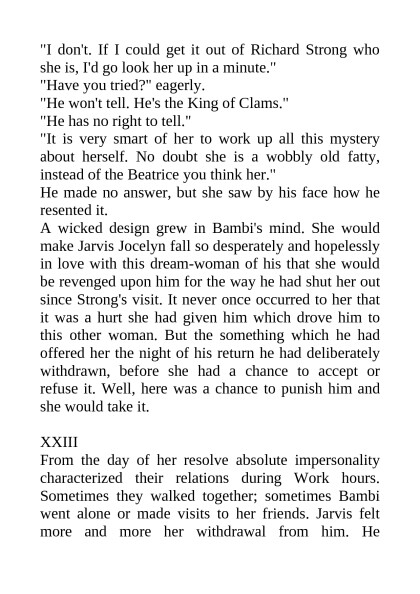 "I don't. If I could get it out of Richard Strong who she is, I'd go look her up in a minute."
"Have you tried?" eagerly.
"He won't tell. He's the King of Clams."
"He has no right to tell."
"It is very smart of her to work up all this mystery about herself. No doubt she is a wobbly old fatty, instead of the Beatrice you think her."
He made no answer, but she saw by his face how he resented it.
A wicked design grew in Bambi's mind. She would make Jarvis Jocelyn fall so desperately and hopelessly in love with this dream-woman of his that she would be revenged upon him for the way he had shut her out since Strong's visit. It never once occurred to her that it was a hurt she had given him which drove him to this other woman. But the something which he had offered her the night of his return he had deliberately withdrawn, before she had a chance to accept or refuse it. Well, here was a chance to punish him and she would take it.

XXIII
From the day of her resolve absolute impersonality characterized their relations during Work hours. Sometimes they walked together; sometimes Bambi went alone or made visits to her friends. Jarvis felt more and more her withdrawal from him. He